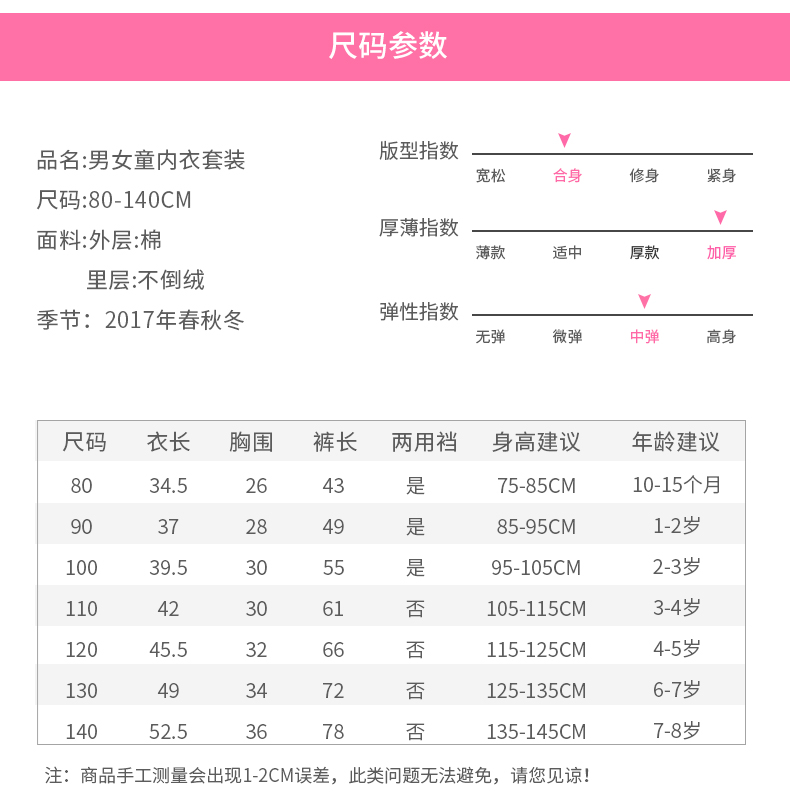 尺码参数

品名:男女童内衣套装
尺码:80-140CM
面料:外层:棉
里层:不倒绒
季节：2017年春秋冬

版型指数
宽松 合身 修身 紧身

厚薄指数
薄款 适中 厚款 加厚

弹性指数
无弹 微弹 中弹 高身

| 尺码 | 衣长 | 胸围 | 裤长 | 两用裆 | 身高建议 | 年龄建议 |
|---|---|---|---|---|---|---|
| 80 | 34.5 | 26 | 43 | 是 | 75-85CM | 10-15个月 |
| 90 | 37 | 28 | 49 | 是 | 85-95CM | 1-2岁 |
| 100 | 39.5 | 30 | 55 | 是 | 95-105CM | 2-3岁 |
| 110 | 42 | 30 | 61 | 否 | 105-115CM | 3-4岁 |
| 120 | 45.5 | 32 | 66 | 否 | 115-125CM | 4-5岁 |
| 130 | 49 | 34 | 72 | 否 | 125-135CM | 6-7岁 |
| 140 | 52.5 | 36 | 78 | 否 | 135-145CM | 7-8岁 |

注：商品手工测量会出现1-2CM误差，此类问题无法避免，请您见谅！